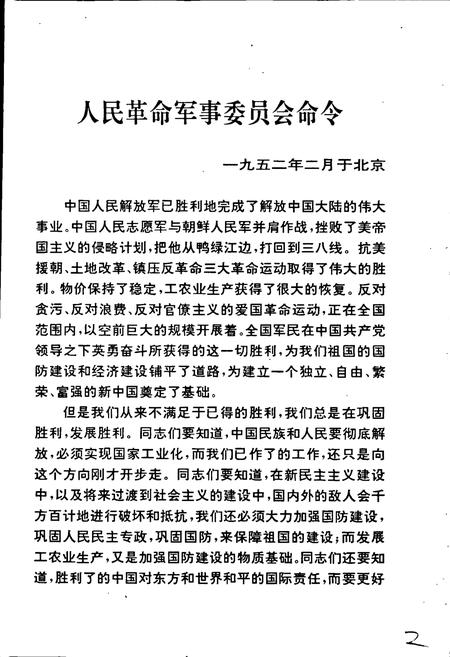 人民革命军事委员会命令

一九五二年二月于北京

中国人民解放军已胜利地完成了解放中国大陆的伟大事业。中国人民志愿军与朝鲜人民军并肩作战，挫败了美帝国主义的侵略计划，把他从鸭绿江边，打回到三八线。抗美援朝、土地改革、镇压反革命三大革命运动取得了伟大的胜利。物价保持了稳定，工农业生产获得了很大的恢复。反对贪污、反对浪费、反对官僚主义的爱国革命运动，正在全国范围内，以空前巨大的规模开展着。全国军民在中国共产党领导之下英勇奋斗所获得的这一切胜利，为我们祖国的国防建设和经济建设铺平了道路，为建立一个独立、自由、繁荣、富强的新中国奠定了基础。

但是我们从来不满足于已得的胜利，我们总是在巩固胜利，发展胜利。同志们要知道，中国民族和人民要彻底解放，必须实现国家工业化，而我们已作了的工作，还只是向这个方向刚才开步走。同志们要知道，在新民主主义建设中，以及将来过渡到社会主义的建设中，国内外的敌人会千方百计地进行破坏和抵抗，我们还必须大力加强国防建设，巩固人民民主专政，巩固国防，来保障祖国的建设；而发展工农业生产，又是加强国防建设的物质基础。同志们还要知道，胜利了的中国对东方和世界和平的国际责任，而要更好

2